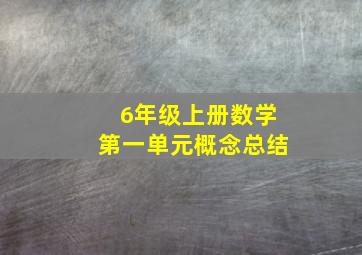 6年级上册数学
第一单元概念总结